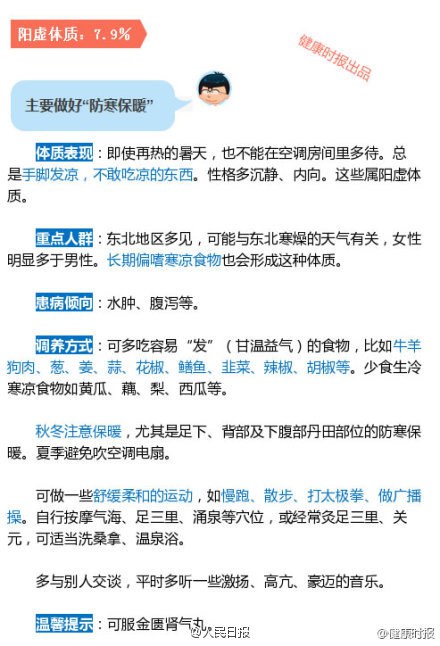 阳虚体质：7.9%

健康时报出品

主要做好“防寒保暖”

体质表现：即使再热的暑天，也不能在空调房间里多待。总是手脚发凉，不敢吃凉的东西。性格多沉静、内向。这些属阳虚体质。

重点人群：东北地区多见，可能与东北寒燥的天气有关，女性明显多于男性。长期偏嗜寒凉食物也会形成这种体质。

患病倾向：水肿、腹泻等。

调养方式：可多吃容易“发”（甘温益气）的食物，比如牛羊狗肉、葱、姜、蒜、花椒、鳝鱼、韭菜、辣椒、胡椒等。少食生冷寒凉食物如黄瓜、藕、梨、西瓜等。

秋冬注意保暖，尤其是足下、背部及下腹部丹田部位的防寒保暖。夏季避免吹空调电扇。

可做一些舒缓柔和的运动，如慢跑、散步、打太极拳、做广播操。自行按摩气海、足三里、涌泉等穴位，或经常灸足三里、关元，可适当洗桑拿、温泉浴。

多与别人交谈，平时多听一些激扬、高亢、豪迈的音乐。

温馨提示：可服金匮肾气丸。

@人民日报 @健康时报